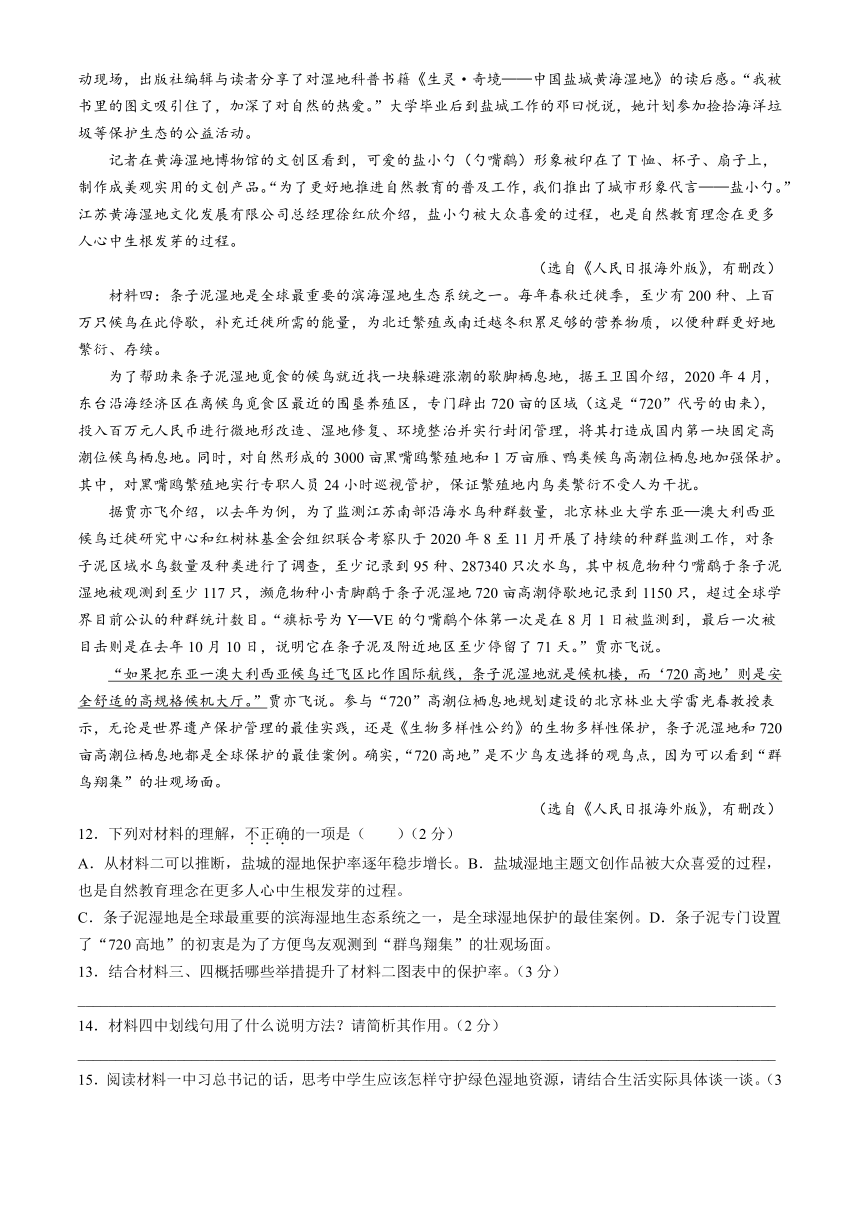 动现场，出版社编辑与读者分享了对湿地科普书籍《生灵·奇境——中国盐城黄海湿地》的读后感。“我被书里的图文吸引住了，加深了对自然的热爱。”大学毕业后到盐城工作的邓曰悦说，她计划参加捡拾海洋垃圾等保护生态的公益活动。

记者在黄海湿地博物馆的文创区看到，可爱的盐小勺（勺嘴鹬）形象被印在了T恤、杯子、扇子上，制作成美观实用的文创产品。“为了更好地推进自然教育的普及工作，我们推出了城市形象代言——盐小勺。”江苏黄海湿地文化发展有限公司总经理徐红欣介绍，盐小勺被大众喜爱的过程，也是自然教育理念在更多人心中生根发芽的过程。

（选自《人民日报海外版》，有删改）

材料四：条子泥湿地是全球最重要的滨海湿地生态系统之一。每年春秋迁徙季，至少有200种、上百万只候鸟在此停歇，补充迁徙所需的能量，为北迁繁殖或南迁越冬积累足够的营养物质，以便种群更好地繁衍、存续。

为了帮助来条子泥湿地觅食的候鸟就近找一块躲避涨潮的歇脚栖息地，据王卫国介绍，2020年4月，东台沿海经济区在离候鸟觅食区最近的围垦养殖区，专门辟出720亩的区域（这是“720”代号的由来），投入百万元人民币进行微地形改造、湿地修复、环境整治并实行封闭管理，将其打造成国内第一块固定高潮位候鸟栖息地。同时，对自然形成的3000亩黑嘴鸥繁殖地和1万亩雁、鸭类候鸟高潮位栖息地加强保护。其中，对黑嘴鸥繁殖地实行专职人员24小时巡视管护，保证繁殖地内鸟类繁衍不受人为干扰。

据贾亦飞介绍，以去年为例，为了监测江苏南部沿海水鸟种群数量，北京林业大学东亚—澳大利西亚候鸟迁徙研究中心和红树林基金会组织联合考察队于2020年8至11月开展了持续的种群监测工作，对条子泥区域水鸟数量及种类进行了调查，至少记录到95种、287340只次水鸟，其中极危物种勺嘴鹬于条子泥湿地被观测到至少117只，濒危物种小青脚鹬于条子泥湿地720亩高潮停歇地记录到1150只，超过全球学界目前公认的种群统计数目。“旗标号为Y—VE的勺嘴鹬个体第一次是在8月1日被监测到，最后一次被目击则是在去年10月10日，说明它在条子泥及附近地区至少停留了71天。”贾亦飞说。

“如果把东亚—澳大利西亚候鸟迁飞区比作国际航线，条子泥湿地就是候机楼，而‘720高地’则是安全舒适的高规格候机大厅。”贾亦飞说。参与“720”高潮位栖息地规划建设的北京林业大学雷光春教授表示，无论是世界遗产保护管理的最佳实践，还是《生物多样性公约》的生物多样性保护，条子泥湿地和720亩高潮位栖息地都是全球保护的最佳案例。确实，“720高地”是不少鸟友选择的观鸟点，因为可以看到“群鸟翔集”的壮观场面。

（选自《人民日报海外版》，有删改）

12．下列对材料的理解，不正确的一项是（　　）（2分）

A．从材料二可以推断，盐城的湿地保护率逐年稳步增长。B．盐城湿地主题文创作品被大众喜爱的过程，也是自然教育理念在更多人心中生根发芽的过程。

C．条子泥湿地是全球最重要的滨海湿地生态系统之一，是全球湿地保护的最佳案例。D．条子泥专门设置了“720高地”的初衷是为了方便鸟友观测到“群鸟翔集”的壮观场面。

13．结合材料三、四概括哪些举措提升了材料二图表中的保护率。（3分）

14．材料四中划线句用了什么说明方法？请简析其作用。（2分）

15．阅读材料一中习总书记的话，思考中学生应该怎样守护绿色湿地资源，请结合生活实际具体谈一谈。（3